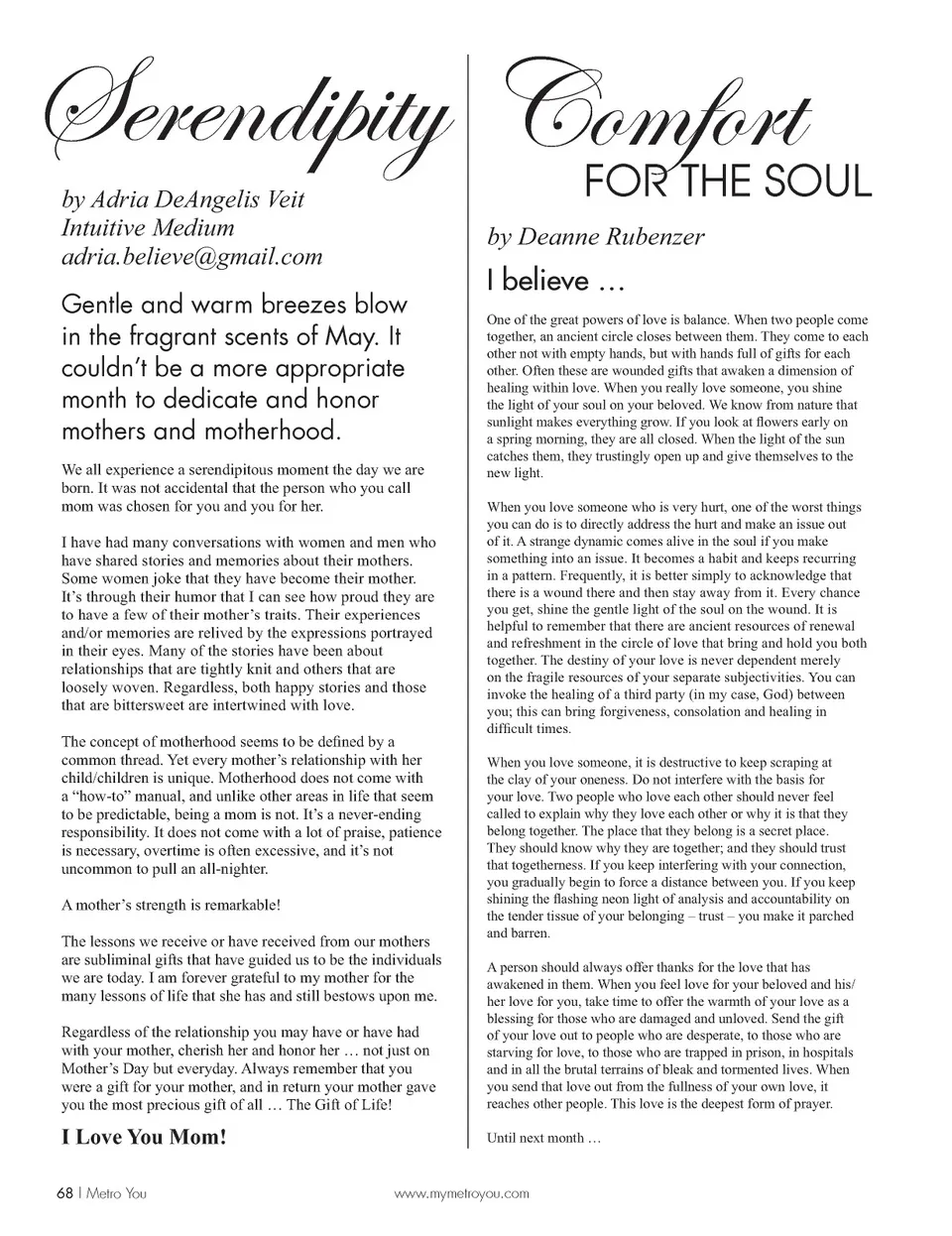 Serendipity

by Adria DeAngelis Veit
Intuitive Medium
adria.believe@gmail.com

Gentle and warm breezes blow in the fragrant scents of May. It couldn't be a more appropriate month to dedicate and honor mothers and motherhood.

We all experience a serendipitous moment the day we are born. It was not accidental that the person who you call mom was chosen for you and you for her.

I have had many conversations with women and men who have shared stories and memories about their mothers. Some women joke that they have become their mother. It's through their humor that I can see how proud they are to have a few of their mother's traits. Their experiences and/or memories are relived by the expressions portrayed in their eyes. Many of the stories have been about relationships that are tightly knit and others that are loosely woven. Regardless, both happy stories and those that are bittersweet are intertwined with love.

The concept of motherhood seems to be defined by a common thread. Yet every mother's relationship with her child/children is unique. Motherhood does not come with a "how-to" manual, and unlike other areas in life that seem to be predictable, being a mom is not. It's a never-ending responsibility. It does not come with a lot of praise, patience is necessary, overtime is often excessive, and it's not uncommon to pull an all-nighter.

A mother's strength is remarkable!

The lessons we receive or have received from our mothers are subliminal gifts that have guided us to be the individuals we are today. I am forever grateful to my mother for the many lessons of life that she has and still bestows upon me.

Regardless of the relationship you may have or have had with your mother, cherish her and honor her … not just on Mother's Day but everyday. Always remember that you were a gift for your mother, and in return your mother gave you the most precious gift of all … The Gift of Life!

I Love You Mom!

Comfort
FOR THE SOUL

by Deanne Rubenzer

I believe …

One of the great powers of love is balance. When two people come together, an ancient circle closes between them. They come to each other not with empty hands, but with hands full of gifts for each other. Often these are wounded gifts that awaken a dimension of healing within love. When you really love someone, you shine the light of your soul on your beloved. We know from nature that sunlight makes everything grow. If you look at flowers early on a spring morning, they are all closed. When the light of the sun catches them, they trustingly open up and give themselves to the new light.

When you love someone who is very hurt, one of the worst things you can do is to directly address the hurt and make an issue out of it. A strange dynamic comes alive in the soul if you make something into an issue. It becomes a habit and keeps recurring in a pattern. Frequently, it is better simply to acknowledge that there is a wound there and then stay away from it. Every chance you get, shine the gentle light of the soul on the wound. It is helpful to remember that there are ancient resources of renewal and refreshment in the circle of love that bring and hold you both together. The destiny of your love is never dependent merely on the fragile resources of your separate subjectivities. You can invoke the healing of a third party (in my case, God) between you; this can bring forgiveness, consolation and healing in difficult times.

When you love someone, it is destructive to keep scraping at the clay of your oneness. Do not interfere with the basis for your love. Two people who love each other should never feel called to explain why they love each other or why it is that they belong together. The place that they belong is a secret place. They should know why they are together; and they should trust that togetherness. If you keep interfering with your connection, you gradually begin to force a distance between you. If you keep shining the flashing neon light of analysis and accountability on the tender tissue of your belonging – trust – you make it parched and barren.

A person should always offer thanks for the love that has awakened in them. When you feel love for your beloved and his/her love for you, take time to offer the warmth of your love as a blessing for those who are damaged and unloved. Send the gift of your love out to people who are desperate, to those who are starving for love, to those who are trapped in prison, in hospitals and in all the brutal terrains of bleak and tormented lives. When you send that love out from the fullness of your own love, it reaches other people. This love is the deepest form of prayer.

Until next month …

68 | Metro You
www.mymetroyou.com